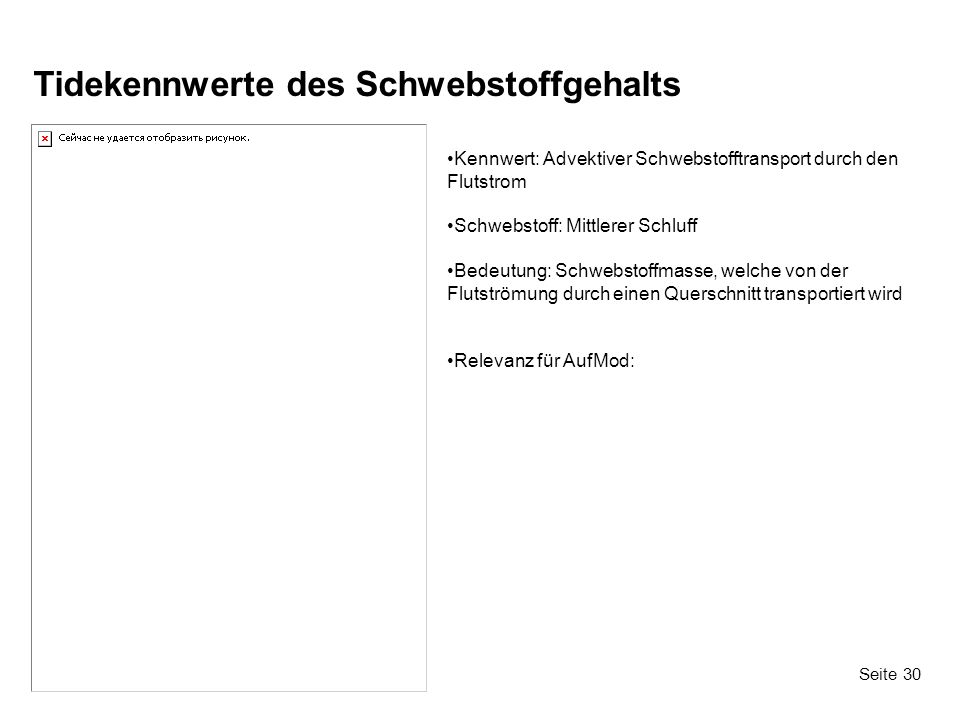 Tidekennwerte des Schwebstoffgehalts

Сейчас не удается отобразить рисунок.

•Kennwert: Advektiver Schwebstofftransport durch den Flutstrom

•Schwebstoff: Mittlerer Schluff

•Bedeutung: Schwebstoffmasse, welche von der Flutströmung durch einen Querschnitt transportiert wird

•Relevanz für AufMod:

Seite 30